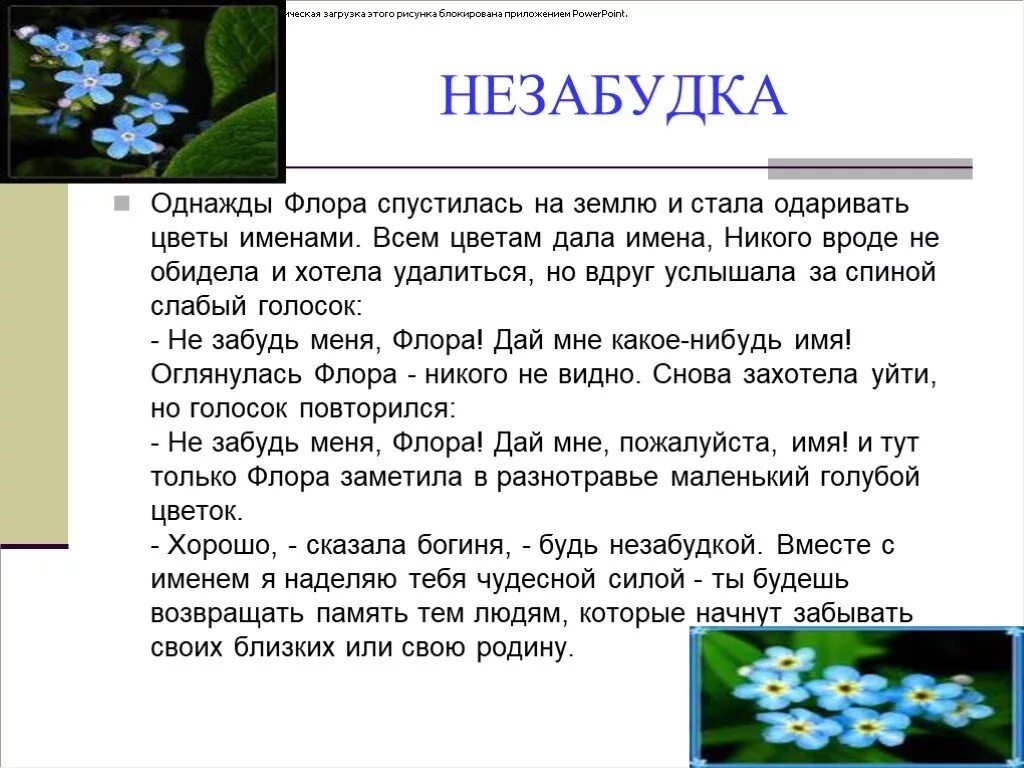 ическая загрузка этого рисунка блокирована приложением PowerPoint.

НЕЗАБУДКА

Однажды Флора спустилась на землю и стала одаривать цветы именами. Всем цветам дала имена, Никого вроде не обидела и хотела удалиться, но вдруг услышала за спиной слабый голосок:
- Не забудь меня, Флора! Дай мне какое-нибудь имя! Оглянулась Флора - никого не видно. Снова захотела уйти, но голосок повторился:
- Не забудь меня, Флора! Дай мне, пожалуйста, имя! и тут только Флора заметила в разнотравье маленький голубой цветок.
- Хорошо, - сказала богиня, - будь незабудкой. Вместе с именем я наделяю тебя чудесной силой - ты будешь возвращать память тем людям, которые начнут забывать своих близких или свою родину.